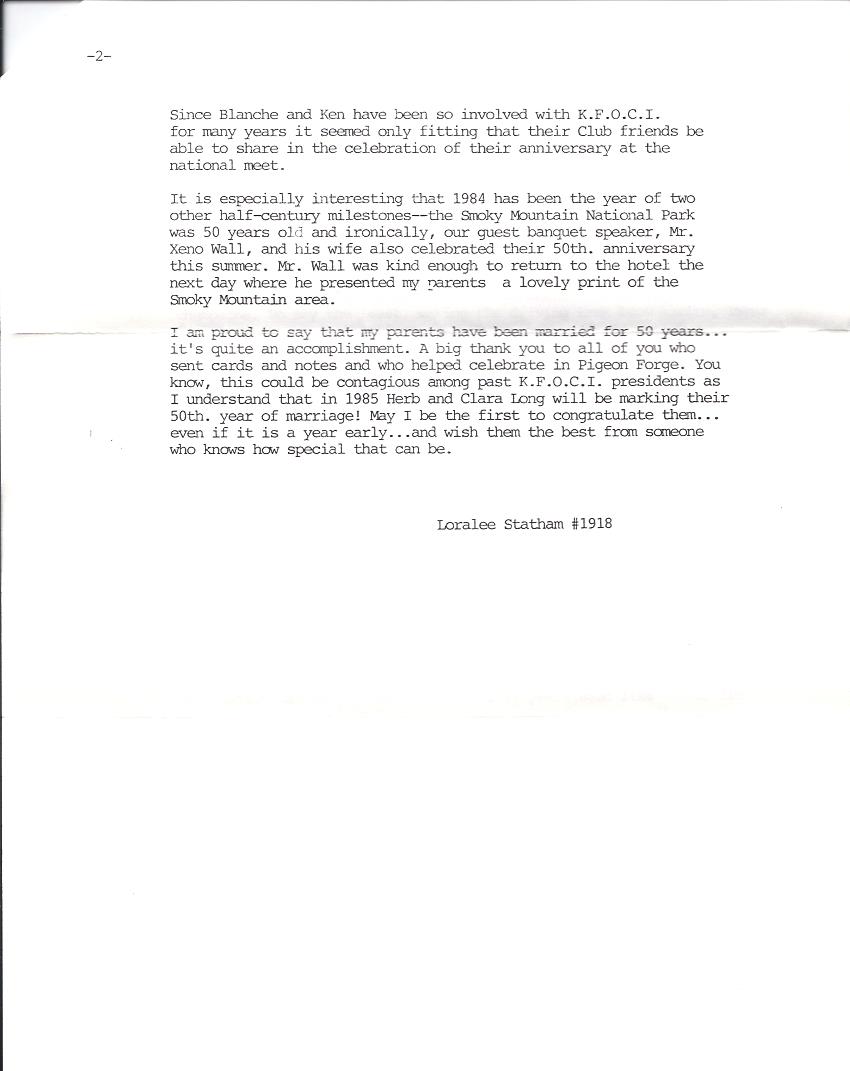 -2-

Since Blanche and Ken have been so involved with K.F.O.C.I. for many years it seemed only fitting that their Club friends be able to share in the celebration of their anniversary at the national meet.

It is especially interesting that 1984 has been the year of two other half-century milestones--the Smoky Mountain National Park was 50 years old and ironically, our guest banquet speaker, Mr. Xeno Wall, and his wife also celebrated their 50th. anniversary this summer. Mr. Wall was kind enough to return to the hotel the next day where he presented my parents a lovely print of the Smoky Mountain area.

I am proud to say that my parents have been married for 50 years... it's quite an accomplishment. A big thank you to all of you who sent cards and notes and who helped celebrate in Pigeon Forge. You know, this could be contagious among past K.F.O.C.I. presidents as I understand that in 1985 Herb and Clara Long will be marking their 50th. year of marriage! May I be the first to congratulate them... even if it is a year early...and wish them the best from someone who knows how special that can be.

Loralee Statham #1918